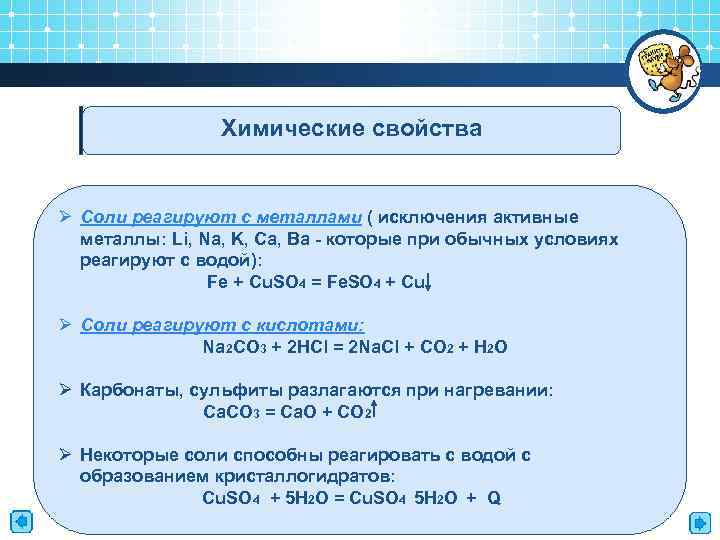 Химические свойства

➢ Соли реагируют с металлами ( исключения активные металлы: Li, Na, K, Ca, Ba - которые при обычных условиях реагируют с водой):

$Fe + CuSO_4 = FeSO_4 + Cu\downarrow$

➢ Соли реагируют с кислотами:

$Na_2CO_3 + 2HCl = 2NaCl + CO_2 + H_2O$

➢ Карбонаты, сульфиты разлагаются при нагревании:

$CaCO_3 = CaO + CO_2\uparrow$

➢ Некоторые соли способны реагировать с водой с образованием кристаллогидратов:

$CuSO_4 + 5H_2O = CuSO_4 \ 5H_2O + Q$